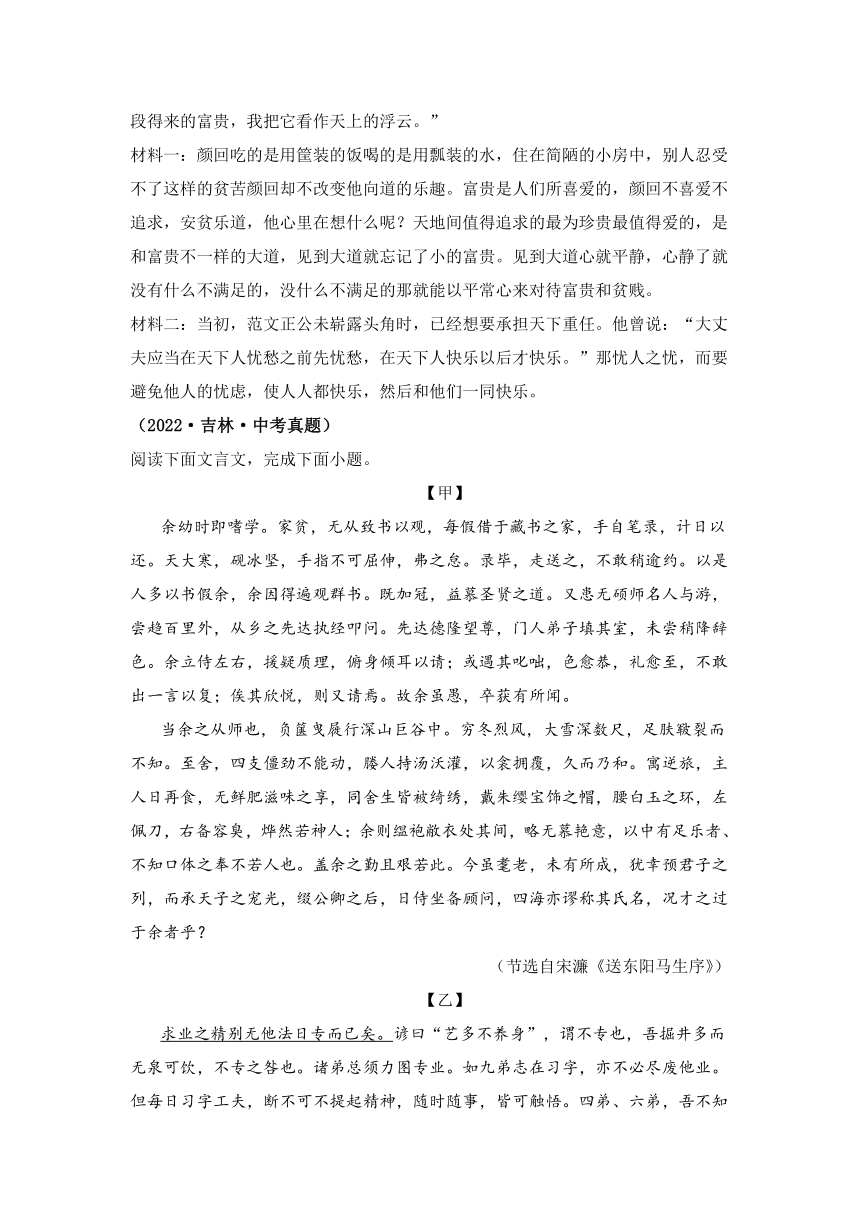 段得来的富贵，我把它看作天上的浮云。”

材料一：颜回吃的是用筐装的饭喝的是用瓢装的水，住在简陋的小房中，别人忍受不了这样的贫苦颜回却不改变他向道的乐趣。富贵是人们所喜爱的，颜回不喜爱不追求，安贫乐道，他心里在想什么呢？天地间值得追求的最为珍贵最值得爱的，是和富贵不一样的大道，见到大道就忘记了小的富贵。见到大道心就平静，心静了就没有什么不满足的，没什么不满足的那就能以平常心来对待富贵和贫贱。

材料二：当初，范文正公未崭露头角时，已经想要承担天下重任。他曾说：“大丈夫应当在天下人忧愁之前先忧愁，在天下人快乐以后才快乐。”那忧人之忧，而要避免他人的忧虑，使人人都快乐，然后和他们一同快乐。

（2022·吉林·中考真题）

阅读下面文言文，完成下面小题。

【甲】

余幼时即嗜学。家贫，无从致书以观，每假借于藏书之家，手自笔录，计日以还。天大寒，砚冰坚，手指不可屈伸，弗之怠。录毕，走送之，不敢稍逾约。以是人多以书假余，余因得遍观群书。既加冠，益慕圣贤之道。又患无硕师名人与游，尝趋百里外，从乡之先达执经叩问。先达德隆望尊，门人弟子填其室，未尝稍降辞色。余立侍左右，援疑质理，俯身倾耳以请；或遇其叱咄，色愈恭，礼愈至，不敢出一言以复；俟其欣悦，则又请焉。故余虽愚，卒获有所闻。

当余之从师也，负箧曳屣行深山巨谷中。穷冬烈风，大雪深数尺，足肤皲裂而不知。至舍，四支僵劲不能动，媵人持汤沃灌，以衾拥覆，久而乃和。寓逆旅，主人日再食，无鲜肥滋味之享，同舍生皆被绮绣，戴朱缨宝饰之帽，腰白玉之环，左佩刀，右备容臭，烨然若神人；余则缊袍敝衣处其间，略无慕艳意，以中有足乐者、不知口体之奉不若人也。盖余之勤且艰若此。今虽耄老，未有所成，犹幸预君子之列，而承天子之宠光，缀公卿之后，日侍坐备顾问，四海亦谬称其氏名，况才之过于余者乎？

（节选自宋濂《送东阳马生序》）

【乙】

求业之精别无他法日专而已矣。谚曰“艺多不养身”，谓不专也，吾掘井多而无泉可饮，不专之咎也。诸弟总须力图专业。如九弟志在习字，亦不必尽废他业。但每日习字工夫，断不可不提起精神，随时随事，皆可触悟。四弟、六弟，吾不知